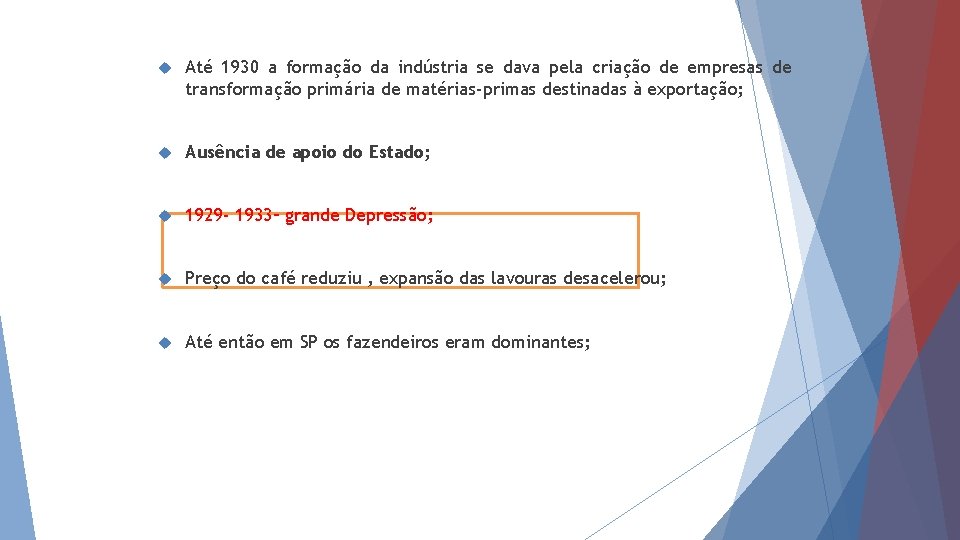 Até 1930 a formação da indústria se dava pela criação de empresas de transformação primária de matérias-primas destinadas à exportação;

Ausência de apoio do Estado;

1929- 1933- grande Depressão;

Preço do café reduziu , expansão das lavouras desacelerou;

Até então em SP os fazendeiros eram dominantes;